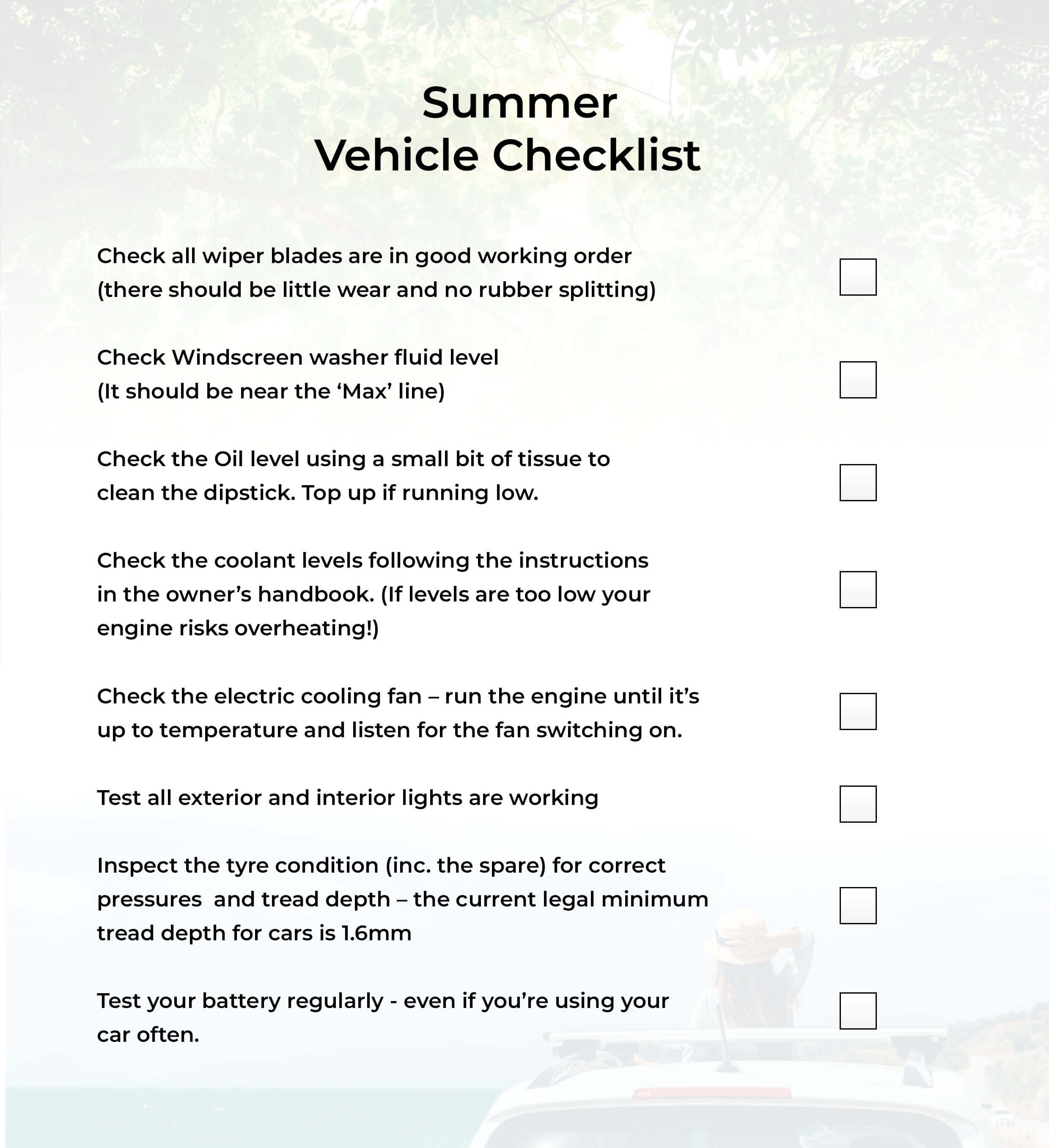 Summer
Vehicle Checklist

Check all wiper blades are in good working order (there should be little wear and no rubber splitting)

Check Windscreen washer fluid level (It should be near the ‘Max’ line)

Check the Oil level using a small bit of tissue to clean the dipstick. Top up if running low.

Check the coolant levels following the instructions in the owner’s handbook. (If levels are too low your engine risks overheating!)

Check the electric cooling fan – run the engine until it’s up to temperature and listen for the fan switching on.

Test all exterior and interior lights are working

Inspect the tyre condition (inc. the spare) for correct pressures  and tread depth – the current legal minimum tread depth for cars is 1.6mm

Test your battery regularly - even if you’re using your car often.